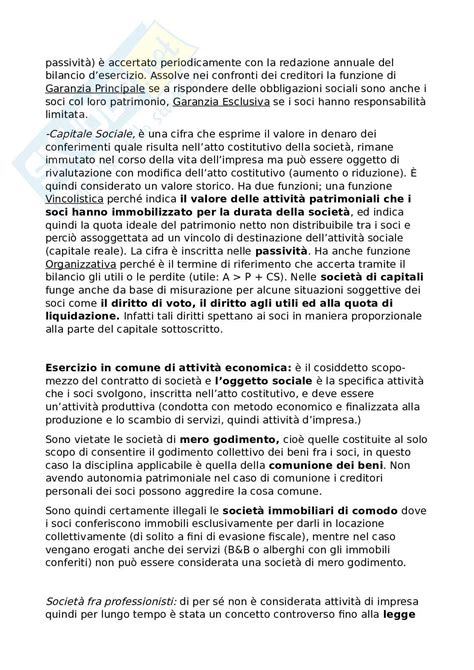 passività) è accertato periodicamente con la redazione annuale del bilancio d'esercizio. Assolve nei confronti dei creditori la funzione di Garanzia Principale se a rispondere delle obbligazioni sociali sono anche i soci col loro patrimonio, Garanzia Esclusiva se i soci hanno responsabilità limitata.

-Capitale Sociale, è una cifra che esprime il valore in denaro dei conferimenti quale risulta nell'atto costitutivo della società, rimane immutato nel corso della vita dell'impresa ma può essere oggetto di rivalutazione con modifica dell'atto costitutivo (aumento o riduzione). È quindi considerato un valore storico. Ha due funzioni; una funzione Vincolistica perché indica il valore delle attività patrimoniali che i soci hanno immobilizzato per la durata della società, ed indica quindi la quota ideale del patrimonio netto non distribuibile tra i soci e perciò assoggettata ad un vincolo di destinazione dell'attività sociale (capitale reale). La cifra è inscritta nelle passività. Ha anche funzione Organizzativa perché è il termine di riferimento che accerta tramite il bilancio gli utili o le perdite (utile: A > P + CS). Nelle società di capitali funge anche da base di misurazione per alcune situazioni soggettive dei soci come il diritto di voto, il diritto agli utili ed alla quota di liquidazione. Infatti tali diritti spettano ai soci in maniera proporzionale alla parte del capitale sottoscritto.

Esercizio in comune di attività economica: è il cosiddetto scopo-mezzo del contratto di società e l'oggetto sociale è la specifica attività che i soci svolgono, inscritta nell'atto costitutivo, e deve essere un'attività produttiva (condotta con metodo economico e finalizzata alla produzione e lo scambio di servizi, quindi attività d'impresa.)

Sono vietate le società di mero godimento, cioè quelle costituite al solo scopo di consentire il godimento collettivo dei beni fra i soci, in questo caso la disciplina applicabile è quella della comunione dei beni. Non avendo autonomia patrimoniale nel caso di comunione i creditori personali dei soci possono aggredire la cosa comune.

Sono quindi certamente illegali le società immobiliari di comodo dove i soci conferiscono immobili esclusivamente per darli in locazione collettivamente (di solito a fini di evasione fiscale), mentre nel caso vengano erogati anche dei servizi (B&B o alberghi con gli immobili conferiti) non può essere considerata una società di mero godimento.

Società fra professionisti: di per sé non è considerata attività di impresa quindi per lungo tempo è stata un concetto controverso fino alla legge